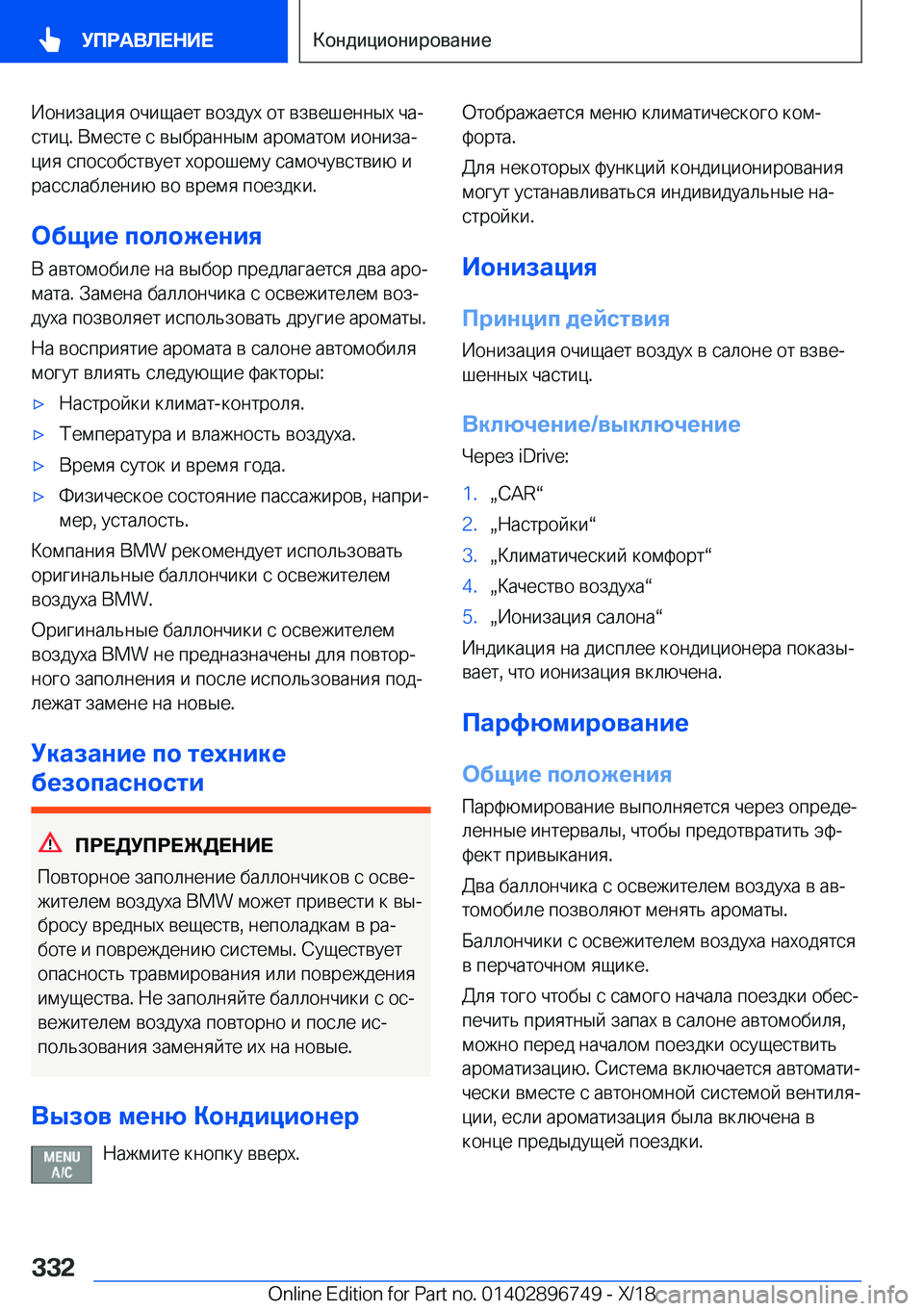 УПРАВЛЕНИЕ

Кондиционирование

Ионизация очищает воздух от взвешенных частиц. Вместе с выбранным ароматом ионизация способствует хорошему самочувствию и расслаблению во время поездки.

Общие положения

В автомобиле на выбор предлагается два аромата. Замена баллончика с освежителем воздуха позволяет использовать другие ароматы.

На восприятие аромата в салоне автомобиля могут влиять следующие факторы:

▷ Настройки климат-контроля.

▷ Температура и влажность воздуха.

▷ Время суток и время года.

▷ Физическое состояние пассажиров, например, усталость.

Компания BMW рекомендует использовать оригинальные баллончики с освежителем воздуха BMW.

Оригинальные баллончики с освежителем воздуха BMW не предназначены для повторного заполнения и после использования подлежат замене на новые.

Указание по технике безопасности

ПРЕДУПРЕЖДЕНИЕ

Повторное заполнение баллончиков с освежителем воздуха BMW может привести к выбросу вредных веществ, неполадкам в работе и повреждению системы. Существует опасность травмирования или повреждения имущества. Не заполняйте баллончики с освежителем воздуха повторно и после использования заменяйте их на новые.

Вызов меню Кондиционер

MENU A/C

Нажмите кнопку вверх.

Отображается меню климатического комфорта.

Для некоторых функций кондиционирования могут устанавливаться индивидуальные настройки.

Ионизация

Принцип действия

Ионизация очищает воздух в салоне от взвешенных частиц.

Включение/выключение

Через iDrive:

1. „CAR“

2. „Настройки“

3. „Климатический комфорт“

4. „Качество воздуха“

5. „Ионизация салона“

Индикация на дисплее кондиционера показывает, что ионизация включена.

Парфюмирование

Общие положения

Парфюмирование выполняется через определенные интервалы, чтобы предотвратить эффект привыкания.

Два баллончика с освежителем воздуха в автомобиле позволяют менять ароматы.

Баллончики с освежителем воздуха находятся в перчаточном ящике.

Для того чтобы с самого начала поездки обеспечить приятный запах в салоне автомобиля, можно перед началом поездки осуществить ароматизацию. Система включается автоматически вместе с автономной системой вентиляции, если ароматизация была включена в конце предыдущей поездки.

332

Online Edition for Part no. 01402896749 - X/18 carmanualsonline.info